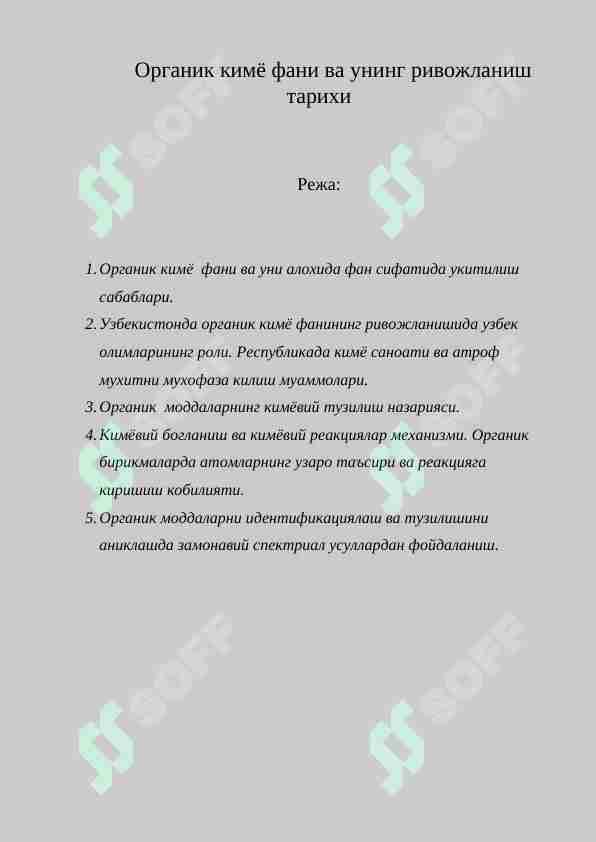 Органик кимё фани ва унинг ривожланиш тарихи

Режа:

1. Органик кимё фани ва уни алохида фан сифатида укитилиш сабаблари.
2. Узбекистонда органик кимё фанининг ривожланишида узбек олимларининг роли. Республикада кимё саноати ва атроф мухитни мухофаза килиш муаммолари.
3. Органик моддаларнинг кимёвий тузилиш назарияси.
4. Кимёвий богланиш ва кимёвий реакциялар механизми. Органик бирикмаларда атомларнинг узаро таъсири ва реакцияга киришиш кобилияти.
5. Органик моддаларни идентификациялаш ва тузилишини аниклашда замонавий спектриал усуллардан фойдаланиш.

SOFF SOFF SOFF SOFF SOFF SOFF